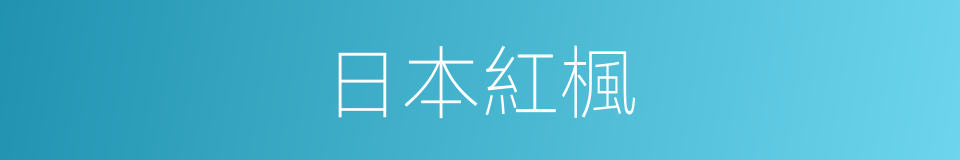 日本紅楓